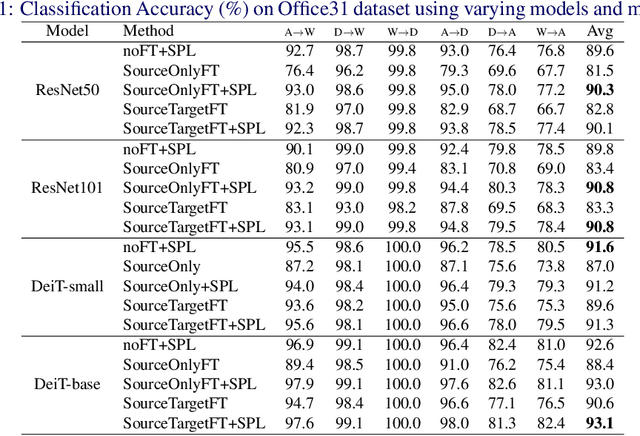 1: Classification Accuracy (%) on Office31 dataset using varying models and m

| Model | Method | A→W | D→W | W→D | A→D | D→A | W→A | Avg |
|---|---|---|---|---|---|---|---|---|
| ResNet50 | noFT+SPL | 92.7 | 98.7 | 99.8 | 93.0 | 76.4 | 76.8 | 89.6 |
| | SourceOnlyFT | 76.4 | 96.2 | 99.8 | 79.3 | 69.6 | 67.7 | 81.5 |
| | SourceOnlyFT+SPL | 93.0 | 98.6 | 99.8 | 95.0 | 78.0 | 77.2 | **90.3** |
| | SourceTargetFT | 81.9 | 97.0 | 99.8 | 82.9 | 68.7 | 66.7 | 82.8 |
| | SourceTargetFT+SPL | 92.3 | 98.7 | 99.8 | 93.8 | 78.5 | 77.4 | 90.1 |
| ResNet101 | noFT+SPL | 90.1 | 99.0 | 99.8 | 92.4 | 79.8 | 78.5 | 89.8 |
| | SourceOnlyFT | 80.9 | 97.0 | 99.4 | 83.1 | 70.8 | 69.0 | 83.4 |
| | SourceOnlyFT+SPL | 93.2 | 99.0 | 99.8 | 94.4 | 80.3 | 78.3 | **90.8** |
| | SourceTargetFT | 83.1 | 93.0 | 98.2 | 87.8 | 69.5 | 68.3 | 83.3 |
| | SourceTargetFT+SPL | 93.1 | 99.0 | 99.8 | 94.8 | 79.5 | 78.4 | **90.8** |
| DeiT-small | noFT+SPL | 95.5 | 98.6 | 100.0 | 96.2 | 78.5 | 80.5 | **91.6** |
| | SourceOnly | 87.2 | 98.1 | 100.0 | 87.1 | 75.6 | 73.8 | 87.0 |
| | SourceOnly+SPL | 94.0 | 98.4 | 100.0 | 96.4 | 79.3 | 79.3 | 91.2 |
| | SourceTargetFT | 93.6 | 98.2 | 100.0 | 95.0 | 75.6 | 75.3 | 89.6 |
| | SourceTargetFT+SPL | 95.6 | 98.1 | 100.0 | 96.6 | 78.0 | 79.5 | 91.3 |
| DeiT-base | noFT+SPL | 96.9 | 99.1 | 100.0 | 96.4 | 82.4 | 81.0 | 92.6 |
| | SourceOnlyFT | 89.4 | 98.5 | 100.0 | 91.0 | 76.2 | 75.4 | 88.4 |
| | SourceOnlyFT+SPL | 97.9 | 99.1 | 100.0 | 97.6 | 82.6 | 81.1 | 93.0 |
| | SourceTargetFT | 94.7 | 98.4 | 100.0 | 96.6 | 77.1 | 76.5 | 90.6 |
| | SourceTargetFT+SPL | 97.6 | 99.1 | 100.0 | 98.0 | 81.3 | 82.4 | **93.1** |